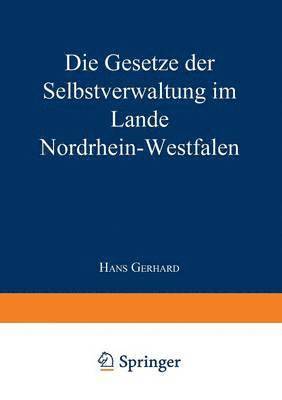 Die Gesetze der Selbstverwaltung im Lande Nordrhein-Westfalen

Hans Gerhard

Springer